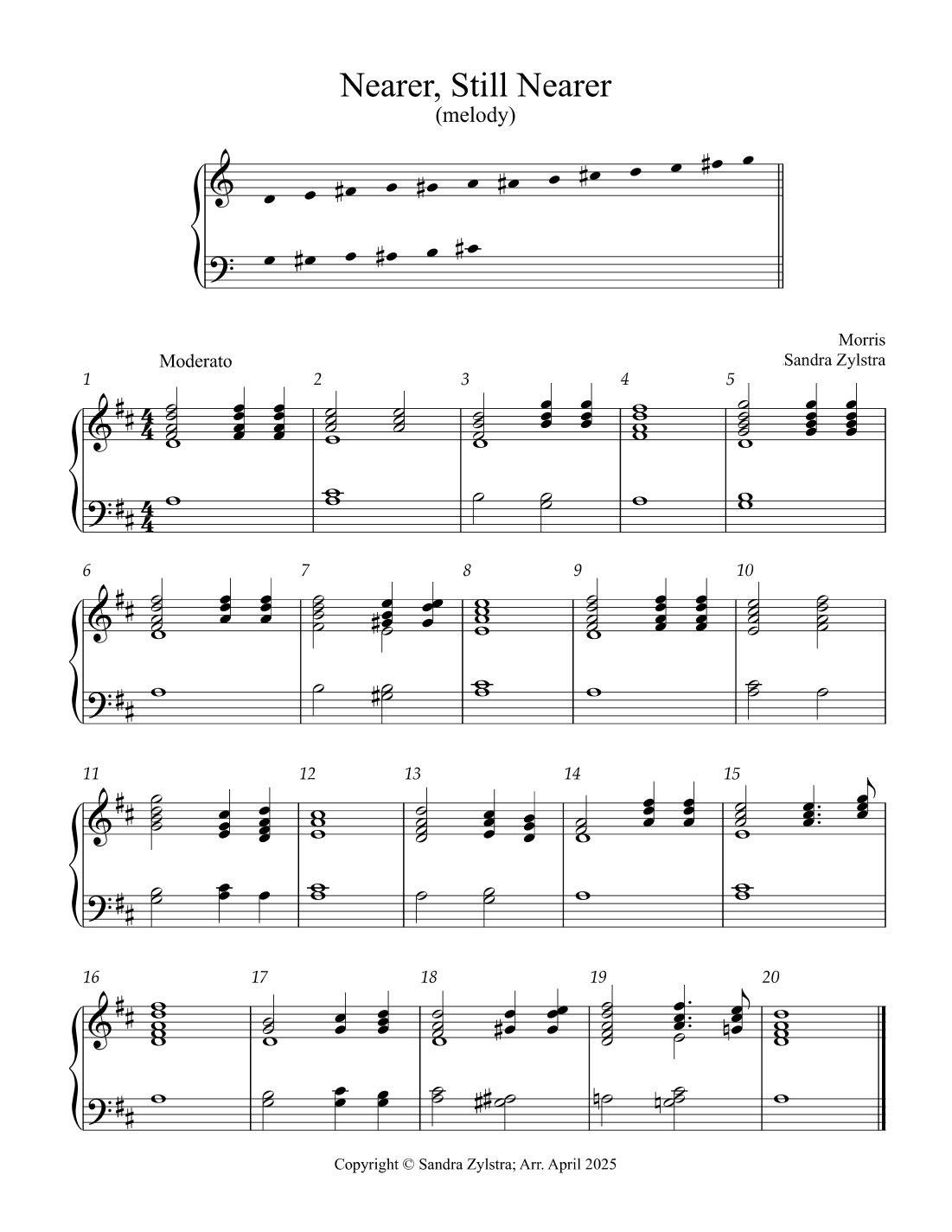 Nearer, Still Nearer
(melody)

Morris
Sandra Zylstra

Moderato

1 2 3 4 5

6 7 8 9 10

11 12 13 14 15

16 17 18 19 20

Copyright © Sandra Zylstra; Arr. April 2025